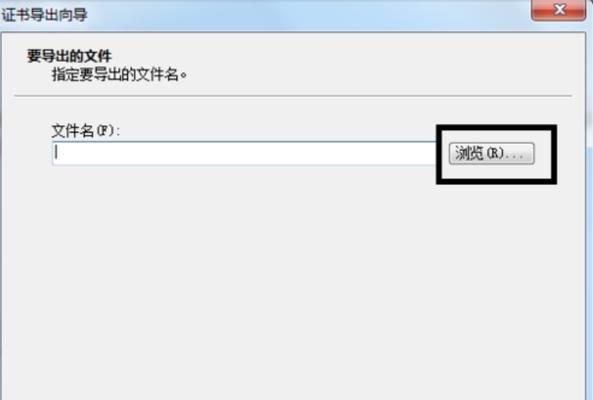 证书导出向导

要导出的文件
指定要导出的文件名。

文件名(F):

浏览(R)...